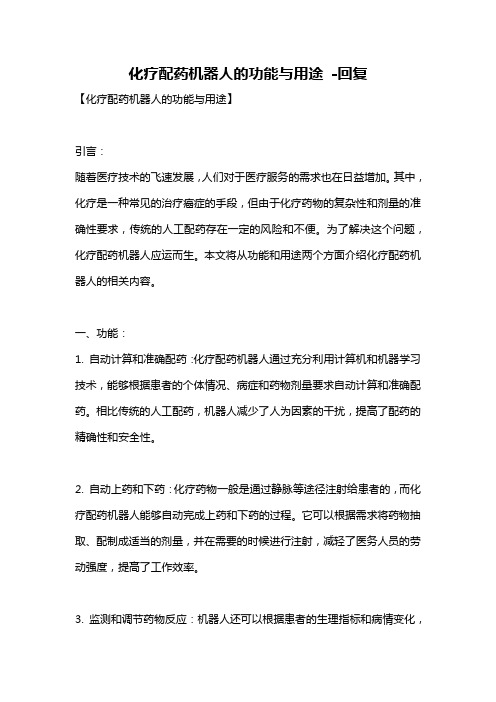 化疗配药机器人的功能与用途 -回复

【化疗配药机器人的功能与用途】

引言：

随着医疗技术的飞速发展，人们对于医疗服务的需求也在日益增加。其中，化疗是一种常见的治疗癌症的手段，但由于化疗药物的复杂性和剂量的准确性要求，传统的人工配药存在一定的风险和不便。为了解决这个问题，化疗配药机器人应运而生。本文将从功能和用途两个方面介绍化疗配药机器人的相关内容。

一、功能：

1. 自动计算和准确配药：化疗配药机器人通过充分利用计算机和机器学习技术，能够根据患者的个体情况、病症和药物剂量要求自动计算和准确配药。相比传统的人工配药，机器人减少了人为因素的干扰，提高了配药的精确性和安全性。

2. 自动上药和下药：化疗药物一般是通过静脉等途径注射给患者的，而化疗配药机器人能够自动完成上药和下药的过程。它可以根据需求将药物抽取、配制成适当的剂量，并在需要的时候进行注射，减轻了医务人员的劳动强度，提高了工作效率。

3. 监测和调节药物反应：机器人还可以根据患者的生理指标和病情变化，